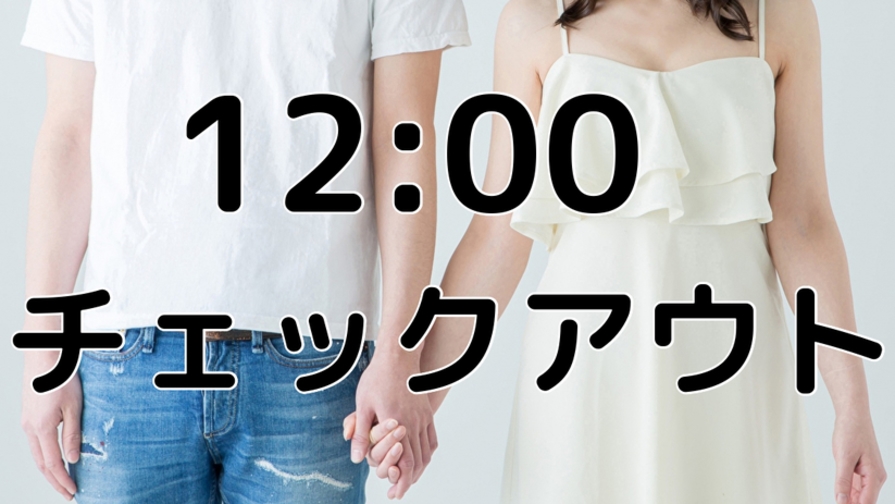 12:00
チェックアウト